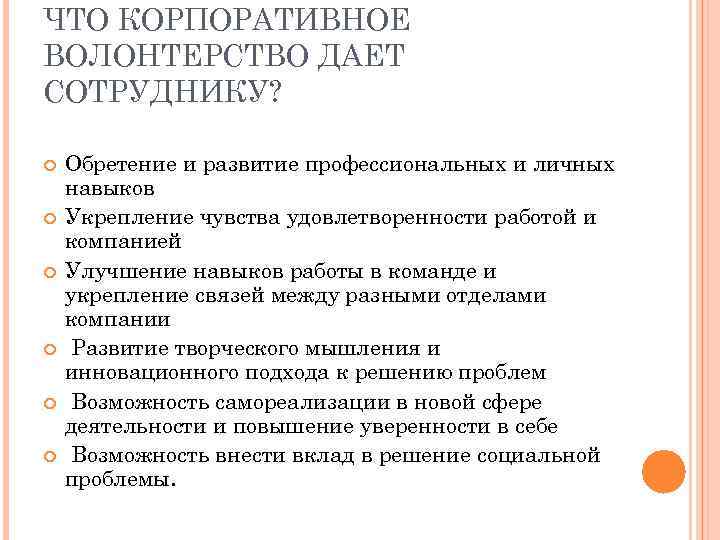 ЧТО КОРПОРАТИВНОЕ ВОЛОНТЕРСТВО ДАЕТ СОТРУДНИКУ?

Обретение и развитие профессиональных и личных навыков

Укрепление чувства удовлетворенности работой и компанией

Улучшение навыков работы в команде и укрепление связей между разными отделами компании

Развитие творческого мышления и инновационного подхода к решению проблем

Возможность самореализации в новой сфере деятельности и повышение уверенности в себе

Возможность внести вклад в решение социальной проблемы.